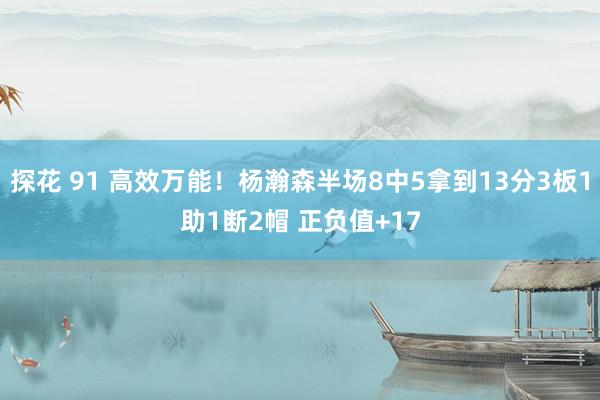 探花 91 高效万能！杨瀚森半场8中5拿到13分3板1助1断2帽 正负值+17